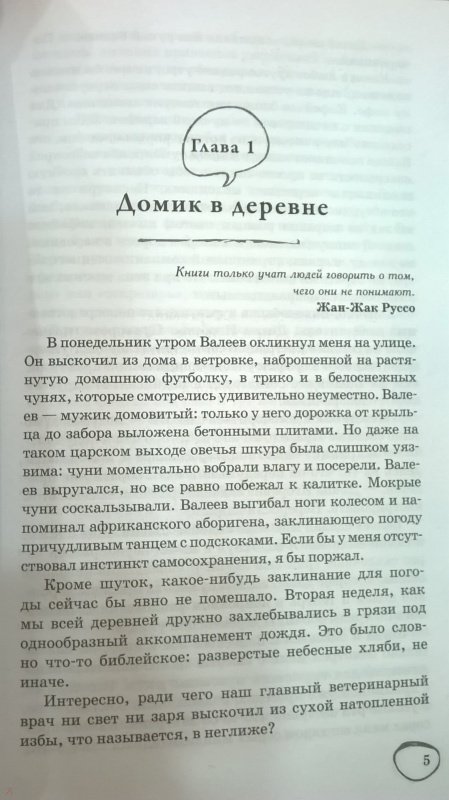 Глава 1

Домик в деревне

Книги только учат людей говорить о том, чего они не понимают.
Жан-Жак Руссо

В понедельник утром Валеев окликнул меня на улице. Он выскочил из дома в ветровке, наброшенной на растянутую домашнюю футболку, в трико и в белоснежных чунях, которые смотрелись удивительно неуместно. Валеев — мужик домовитый: только у него дорожка от крыльца до забора выложена бетонными плитами. Но даже на таком царском выходе овечья шкура была слишком уязвима: чуни моментально вобрали влагу и посерели. Валеев выругался, но все равно побежал к калитке. Мокрые чуни соскальзывали. Валеев выгибал ноги колесом и напоминал африканского аборигена, заклинающего погоду причудливым танцем с подскоками. Если бы у меня отсутствовал инстинкт самосохранения, я бы поржал.

Кроме шуток, какое-нибудь заклинание для погоды сейчас бы явно не помешало. Вторая неделя, как мы всей деревней дружно захлебывались в грязи под однообразный аккомпанемент дождя. Это было словно что-то библейское: разверстые небесные хляби, не иначе.

Интересно, ради чего наш главный ветеринарный врач ни свет ни заря выскочил из сухой натопленной избы, что называется, в неглиже?

5